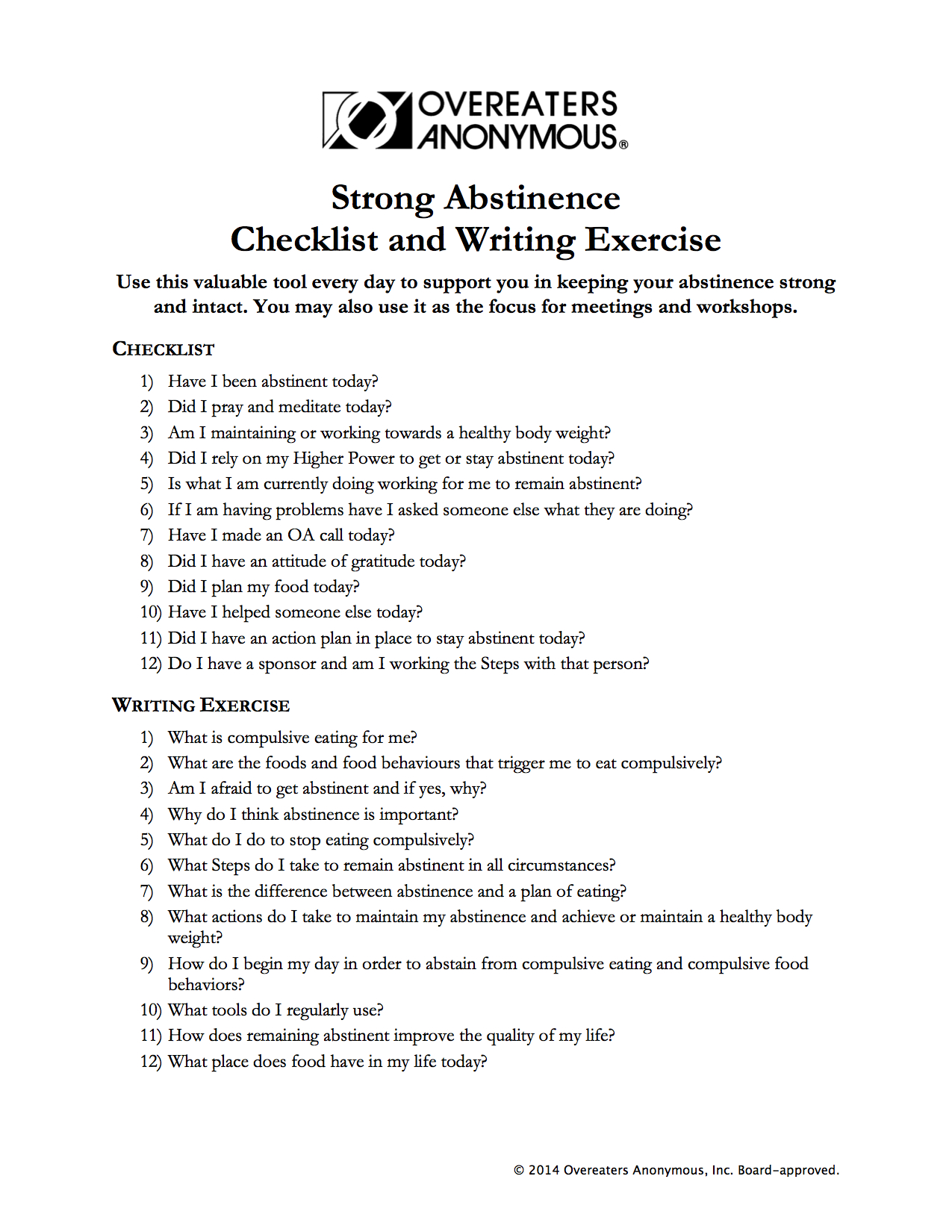 OVEREATERS ANONYMOUS®

Strong Abstinence
Checklist and Writing Exercise

Use this valuable tool every day to support you in keeping your abstinence strong and intact. You may also use it as the focus for meetings and workshops.

CHECKLIST

1) Have I been abstinent today?
2) Did I pray and meditate today?
3) Am I maintaining or working towards a healthy body weight?
4) Did I rely on my Higher Power to get or stay abstinent today?
5) Is what I am currently doing working for me to remain abstinent?
6) If I am having problems have I asked someone else what they are doing?
7) Have I made an OA call today?
8) Did I have an attitude of gratitude today?
9) Did I plan my food today?
10) Have I helped someone else today?
11) Did I have an action plan in place to stay abstinent today?
12) Do I have a sponsor and am I working the Steps with that person?

WRITING EXERCISE

1) What is compulsive eating for me?
2) What are the foods and food behaviours that trigger me to eat compulsively?
3) Am I afraid to get abstinent and if yes, why?
4) Why do I think abstinence is important?
5) What do I do to stop eating compulsively?
6) What Steps do I take to remain abstinent in all circumstances?
7) What is the difference between abstinence and a plan of eating?
8) What actions do I take to maintain my abstinence and achieve or maintain a healthy body weight?
9) How do I begin my day in order to abstain from compulsive eating and compulsive food behaviors?
10) What tools do I regularly use?
11) How does remaining abstinent improve the quality of my life?
12) What place does food have in my life today?

© 2014 Overeaters Anonymous, Inc. Board-approved.